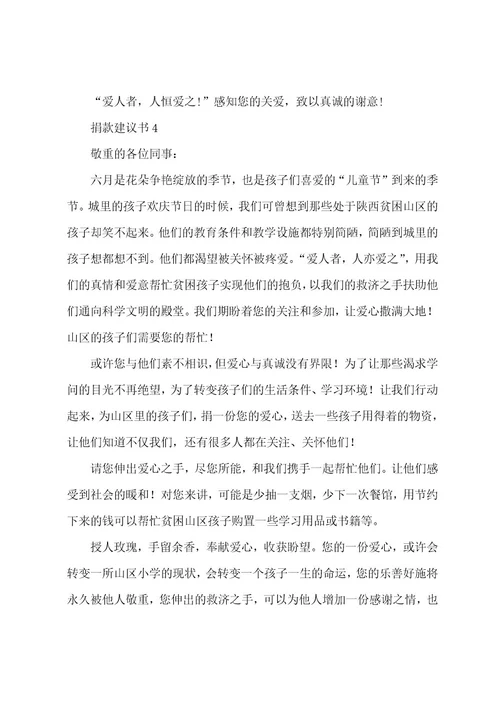 “爱人者，人恒爱之！”感知您的关爱，致以真诚的谢意！

捐款建议书4

敬重的各位同事：

六月是花朵争艳绽放的季节，也是孩子们喜爱的“儿童节”到来的季节。城里的孩子欢庆节日的时候，我们可曾想到那些处于陕西贫困山区的孩子却笑不起来。他们的教育条件和教学设施都特别简陋，简陋到城里的孩子想都想不到。他们都渴望被关怀被疼爱。“爱人者，人亦爱之”，用我们的真情和爱意帮忙贫困孩子实现他们的抱负，以我们的救济之手扶助他们通向科学文明的殿堂。我们期盼着您的关注和参加，让爱心撒满大地！山区的孩子们需要您的帮忙！

或许您与他们素不相识，但爱心与真诚没有界限！为了让那些渴求学问的目光不再绝望，为了转变孩子们的生活条件、学习环境！让我们行动起来，为山区里的孩子们，捐一份您的爱心，送去一些孩子用得着的物资，让他们知道不仅我们，还有很多人都在关注、关怀他们！

请您伸出爱心之手，尽您所能，和我们携手一起帮忙他们。让他们感受到社会的暖和！对您来讲，可能是少抽一支烟，少下一次餐馆，用节约下来的钱可以帮忙贫困山区孩子购置一些学习用品或书籍等。

授人玫瑰，手留余香，奉献爱心，收获盼望。您的一份爱心，或许会转变一所山区小学的现状，会转变一个孩子一生的命运，您的乐善好施将永久被他人敬重，您伸出的救济之手，可以为他人增加一份感谢之情，也